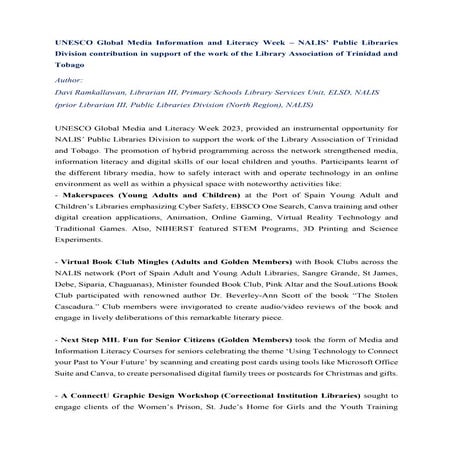 UNESCO Global Media Information and Literacy Week – NALIS' Public Libraries Division contribution in support of the work of the Library Association of Trinidad and Tobago

Author:
Davi Ramkallawan, Librarian III, Primary Schools Library Services Unit, ELSD, NALIS (prior Librarian III, Public Libraries Division (North Region), NALIS)

UNESCO Global Media and Literacy Week 2023, provided an instrumental opportunity for NALIS' Public Libraries Division to support the work of the Library Association of Trinidad and Tobago. The promotion of hybrid programming across the network strengthened media, information literacy and digital skills of our local children and youths. Participants learnt of the different library media, how to safely interact with and operate technology in an online environment as well as within a physical space with noteworthy activities like:
- Makerspaces (Young Adults and Children) at the Port of Spain Young Adult and Children's Libraries emphasizing Cyber Safety, EBSCO One Search, Canva training and other digital creation applications, Animation, Online Gaming, Virtual Reality Technology and Traditional Games. Also, NIHERST featured STEM Programs, 3D Printing and Science Experiments.

- Virtual Book Club Mingles (Adults and Golden Members) with Book Clubs across the NALIS network (Port of Spain Adult and Young Adult Libraries, Sangre Grande, St James, Debe, Siparia, Chaguanas), Minister founded Book Club, Pink Altar and the SouLutions Book Club participated with renowned author Dr. Beverley-Ann Scott of the book "The Stolen Cascadura." Club members were invigorated to create audio/video reviews of the book and engage in lively deliberations of this remarkable literary piece.

- Next Step MIL Fun for Senior Citizens (Golden Members) took the form of Media and Information Literacy Courses for seniors celebrating the theme 'Using Technology to Connect your Past to Your Future' by scanning and creating post cards using tools like Microsoft Office Suite and Canva, to create personalised digital family trees or postcards for Christmas and gifts.

- A ConnectU Graphic Design Workshop (Correctional Institution Libraries) sought to engage clients of the Women's Prison, St. Jude's Home for Girls and the Youth Training